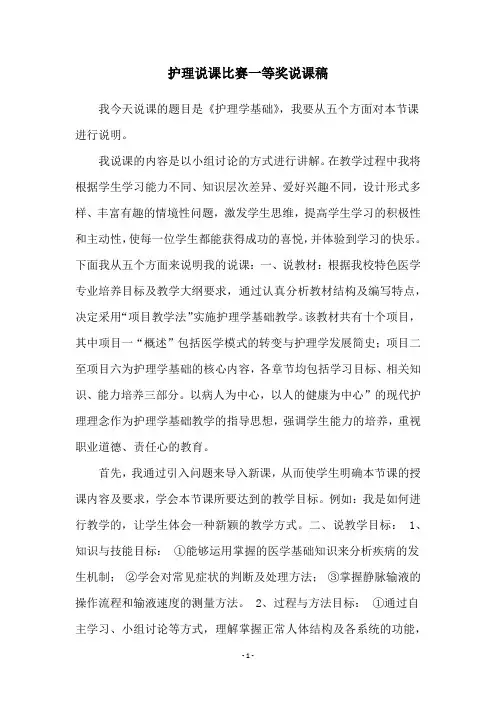 护理说课比赛一等奖说课稿

我今天说课的题目是《护理学基础》，我要从五个方面对本节课进行说明。

我说课的内容是以小组讨论的方式进行讲解。在教学过程中我将根据学生学习能力不同、知识层次差异、爱好兴趣不同，设计形式多样、丰富有趣的情境性问题，激发学生思维，提高学生学习的积极性和主动性，使每一位学生都能获得成功的喜悦，并体验到学习的快乐。下面我从五个方面来说明我的说课：一、说教材：根据我校特色医学专业培养目标及教学大纲要求，通过认真分析教材结构及编写特点，决定采用“项目教学法”实施护理学基础教学。该教材共有十个项目，其中项目一“概述”包括医学模式的转变与护理学发展简史；项目二至项目六为护理学基础的核心内容，各章节均包括学习目标、相关知识、能力培养三部分。以病人为中心，以人的健康为中心”的现代护理理念作为护理学基础教学的指导思想，强调学生能力的培养，重视职业道德、责任心的教育。

首先，我通过引入问题来导入新课，从而使学生明确本节课的授课内容及要求，学会本节课所要达到的教学目标。例如：我是如何进行教学的，让学生体会一种新颖的教学方式。二、说教学目标： 1、知识与技能目标： ①能够运用掌握的医学基础知识来分析疾病的发生机制； ②学会对常见症状的判断及处理方法； ③掌握静脉输液的操作流程和输液速度的测量方法。 2、过程与方法目标： ①通过自主学习、小组讨论等方式，理解掌握正常人体结构及各系统的功能，

- 1 -